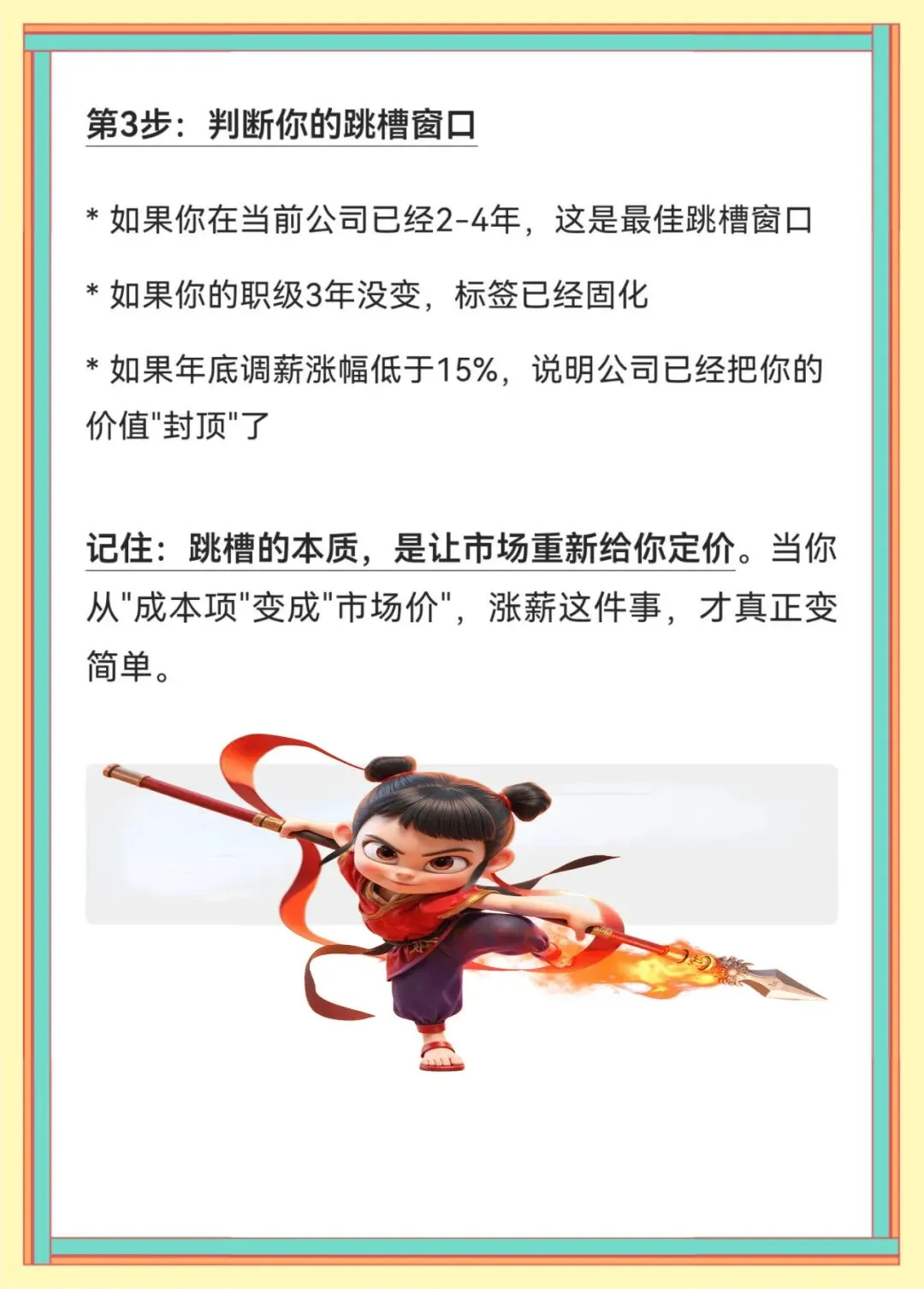 第3步：判断你的跳槽窗口

* 如果你在当前公司已经2-4年，这是最佳跳槽窗口

* 如果你的职级3年没变，标签已经固化

* 如果年底调薪涨幅低于15%，说明公司已经把你的价值“封顶”了

记住：跳槽的本质，是让市场重新给你定价。当你从“成本项”变成“市场价”，涨薪这件事，才真正变简单。